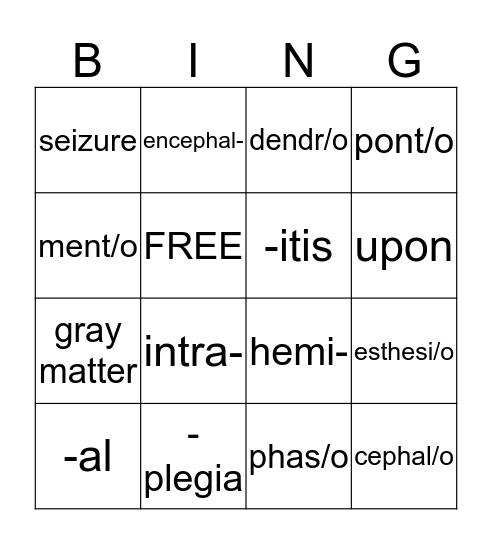 | B | I | N | G |
|---|---|---|---|
| seizure | encephal- | dendr/o | pont/o |
| ment/o | FREE | -itis | upon |
| gray matter | intra- | hemi- | esthesi/o |
| -al | -plegia | phas/o | cephal/o |